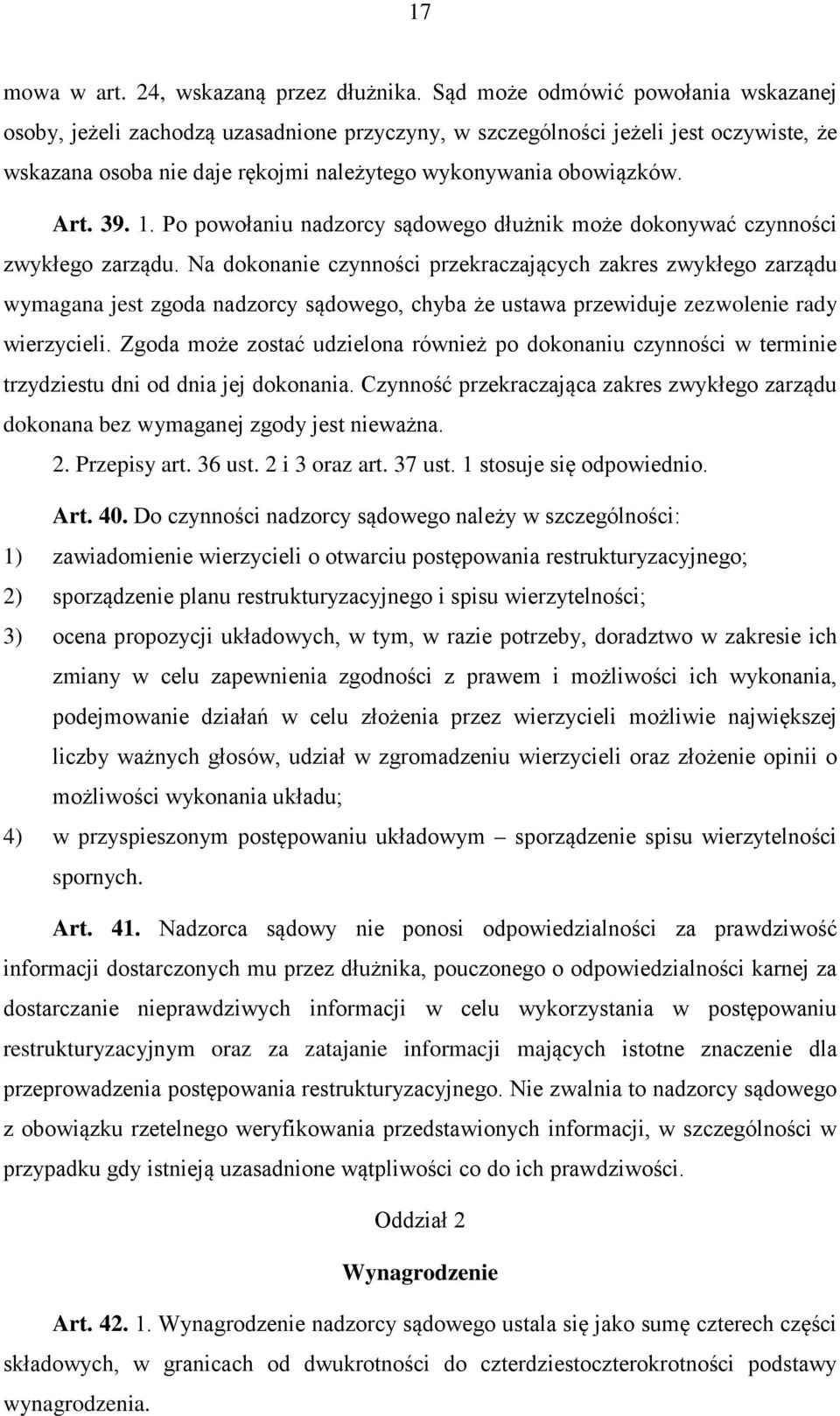 17

mowa w art. 24, wskazaną przez dłużnika. Sąd może odmówić powołania wskazanej osoby, jeżeli zachodzą uzasadnione przyczyny, w szczególności jeżeli jest oczywiste, że wskazana osoba nie daje rękojmi należytego wykonywania obowiązków.

Art. 39. 1. Po powołaniu nadzorcy sądowego dłużnik może dokonywać czynności zwykłego zarządu. Na dokonanie czynności przekraczających zakres zwykłego zarządu wymagana jest zgoda nadzorcy sądowego, chyba że ustawa przewiduje zezwolenie rady wierzycieli. Zgoda może zostać udzielona również po dokonaniu czynności w terminie trzydziestu dni od dnia jej dokonania. Czynność przekraczająca zakres zwykłego zarządu dokonana bez wymaganej zgody jest nieważna.

2. Przepisy art. 36 ust. 2 i 3 oraz art. 37 ust. 1 stosuje się odpowiednio.

Art. 40. Do czynności nadzorcy sądowego należy w szczególności:
1) zawiadomienie wierzycieli o otwarciu postępowania restrukturyzacyjnego;
2) sporządzenie planu restrukturyzacyjnego i spisu wierzytelności;
3) ocena propozycji układowych, w tym, w razie potrzeby, doradztwo w zakresie ich zmiany w celu zapewnienia zgodności z prawem i możliwości ich wykonania, podejmowanie działań w celu złożenia przez wierzycieli możliwie największej liczby ważnych głosów, udział w zgromadzeniu wierzycieli oraz złożenie opinii o możliwości wykonania układu;
4) w przyspieszonym postępowaniu układowym – sporządzenie spisu wierzytelności spornych.

Art. 41. Nadzorca sądowy nie ponosi odpowiedzialności za prawdziwość informacji dostarczonych mu przez dłużnika, pouczonego o odpowiedzialności karnej za dostarczanie nieprawdziwych informacji w celu wykorzystania w postępowaniu restrukturyzacyjnym oraz za zatajanie informacji mających istotne znaczenie dla przeprowadzenia postępowania restrukturyzacyjnego. Nie zwalnia to nadzorcy sądowego z obowiązku rzetelnego weryfikowania przedstawionych informacji, w szczególności w przypadku gdy istnieją uzasadnione wątpliwości co do ich prawdziwości.

Oddział 2

Wynagrodzenie

Art. 42. 1. Wynagrodzenie nadzorcy sądowego ustala się jako sumę czterech części składowych, w granicach od dwukrotności do czterdziestoczterokrotności podstawy wynagrodzenia.